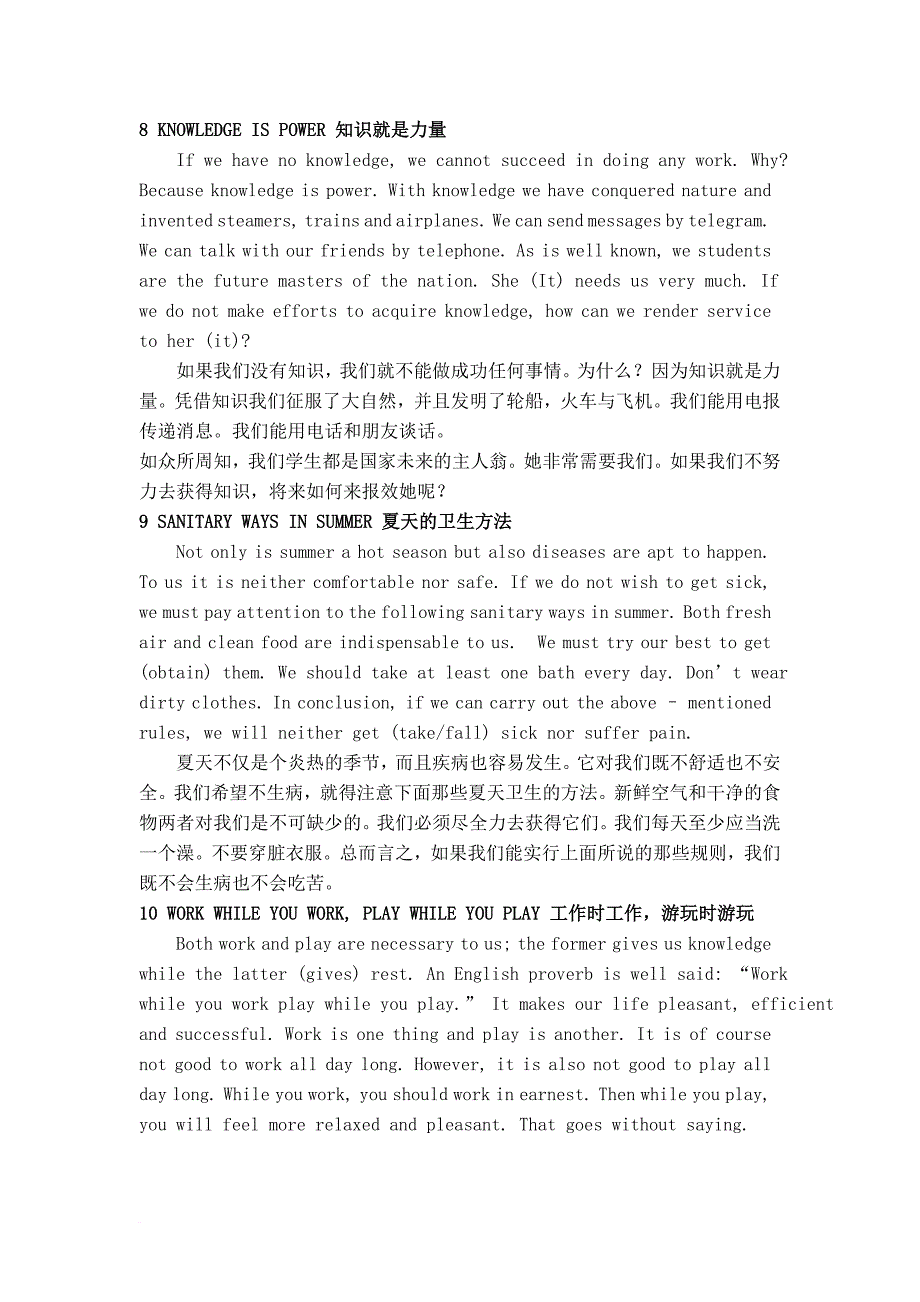 8 KNOWLEDGE IS POWER 知识就是力量

If we have no knowledge, we cannot succeed in doing any work. Why? Because knowledge is power. With knowledge we have conquered nature and invented steamers, trains and airplanes. We can send messages by telegram. We can talk with our friends by telephone. As is well known, we students are the future masters of the nation. She (It) needs us very much. If we do not make efforts to acquire knowledge, how can we render service to her (it)?

如果我们没有知识，我们就不能做成功任何事情。为什么？因为知识就是力量。凭借知识我们征服了大自然，并且发明了轮船，火车与飞机。我们能用电报传递消息。我们能用电话和朋友谈话。
如众所周知，我们学生都是国家未来的主人翁。她非常需要我们。如果我们不努力去获得知识，将来如何来报效她呢？

9 SANITARY WAYS IN SUMMER 夏天的卫生方法

Not only is summer a hot season but also diseases are apt to happen. To us it is neither comfortable nor safe. If we do not wish to get sick, we must pay attention to the following sanitary ways in summer. Both fresh air and clean food are indispensable to us. We must try our best to get (obtain) them. We should take at least one bath every day. Don't wear dirty clothes. In conclusion, if we can carry out the above - mentioned rules, we will neither get (take/fall) sick nor suffer pain.

夏天不仅是个炎热的季节，而且疾病也容易发生。它对我们既不舒适也不安全。我们希望不生病，就得注意下面那些夏天卫生的方法。新鲜空气和干净的食物两者对我们是不可缺少的。我们必须尽全力去获得它们。我们每天至少应当洗一个澡。不要穿脏衣服。总而言之，如果我们能实行上面所说的那些规则，我们既不会生病也不会吃苦。

10 WORK WHILE YOU WORK, PLAY WHILE YOU PLAY 工作时工作，游玩时游玩

Both work and play are necessary to us; the former gives us knowledge while the latter (gives) rest. An English proverb is well said: "Work while you work play while you play." It makes our life pleasant, efficient and successful. Work is one thing and play is another. It is of course not good to work all day long. However, it is also not good to play all day long. While you work, you should work in earnest. Then while you play, you will feel more relaxed and pleasant. That goes without saying.